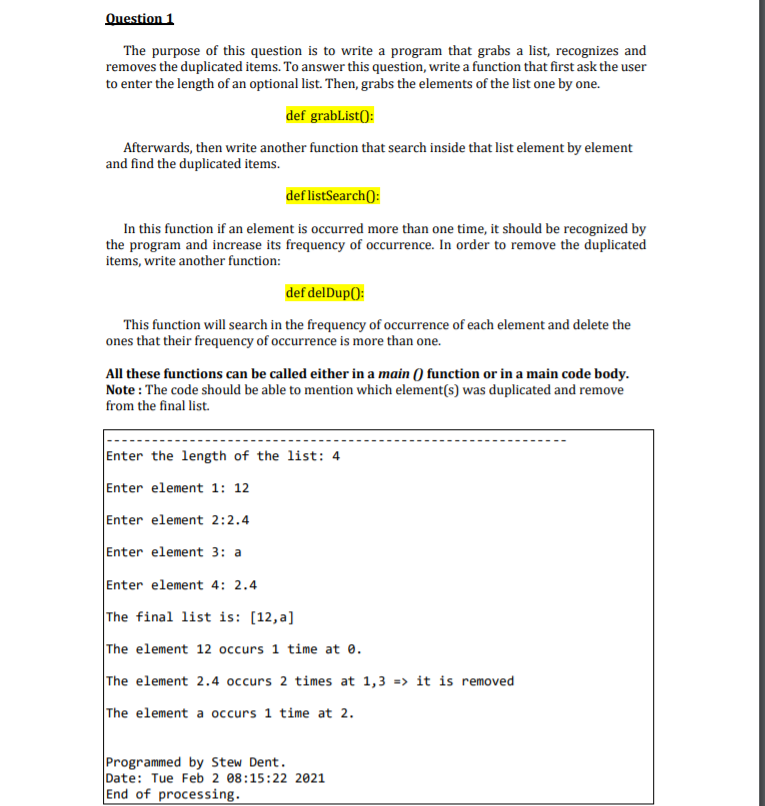 Question 1

The purpose of this question is to write a program that grabs a list, recognizes and removes the duplicated items. To answer this question, write a function that first ask the user to enter the length of an optional list. Then, grabs the elements of the list one by one.

def grabList():

Afterwards, then write another function that search inside that list element by element and find the duplicated items.

def listSearch():

In this function if an element is occurred more than one time, it should be recognized by the program and increase its frequency of occurrence. In order to remove the duplicated items, write another function:

def delDup():

This function will search in the frequency of occurrence of each element and delete the ones that their frequency of occurrence is more than one.

All these functions can be called either in a main () function or in a main code body.
Note : The code should be able to mention which element(s) was duplicated and remove from the final list.

------------------------------------------------------------
Enter the length of the list: 4

Enter element 1: 12

Enter element 2:2.4

Enter element 3: a

Enter element 4: 2.4

The final list is: [12,a]

The element 12 occurs 1 time at 0.

The element 2.4 occurs 2 times at 1,3 => it is removed

The element a occurs 1 time at 2.

Programmed by Stew Dent.
Date: Tue Feb 2 08:15:22 2021
End of processing.